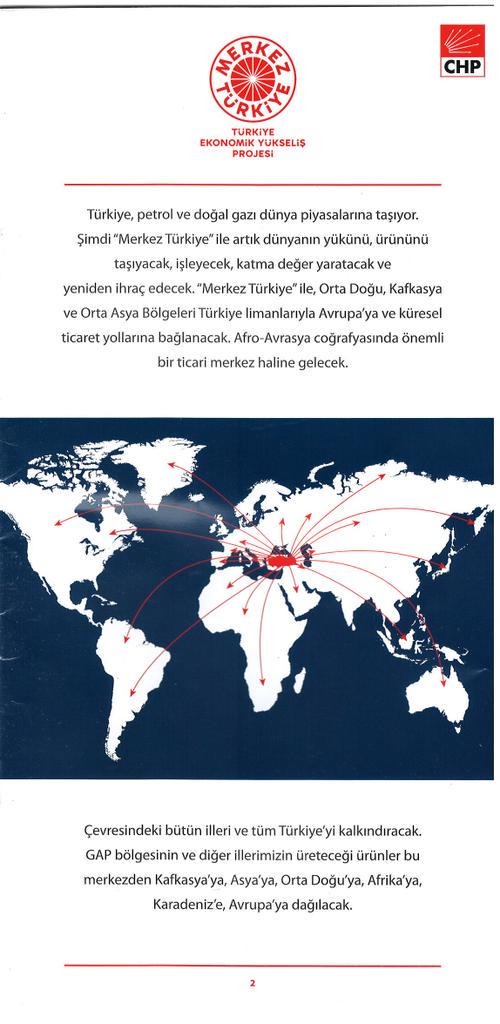 MERKEZ TÜRKİYE

TÜRKİYE EKONOMİK YÜKSELİŞ PROJESİ

CHP

Türkiye, petrol ve doğal gazı dünya piyasalarına taşıyor. Şimdi "Merkez Türkiye" ile artık dünyanın yükünü, ürününü taşıyacak, işleyecek, katma değer yaratacak ve yeniden ihraç edecek. "Merkez Türkiye" ile, Orta Doğu, Kafkasya ve Orta Asya Bölgeleri Türkiye limanlarıyla Avrupa'ya ve küresel ticaret yollarına bağlanacak. Afro-Avrasya coğrafyasında önemli bir ticari merkez haline gelecek.

Çevresindeki bütün illeri ve tüm Türkiye'yi kalkındıracak. GAP bölgesinin ve diğer illerimizin üreteceği ürünler bu merkezden Kafkasya'ya, Asya'ya, Orta Doğu'ya, Afrika'ya, Karadeniz'e, Avrupa'ya dağılacak.

2